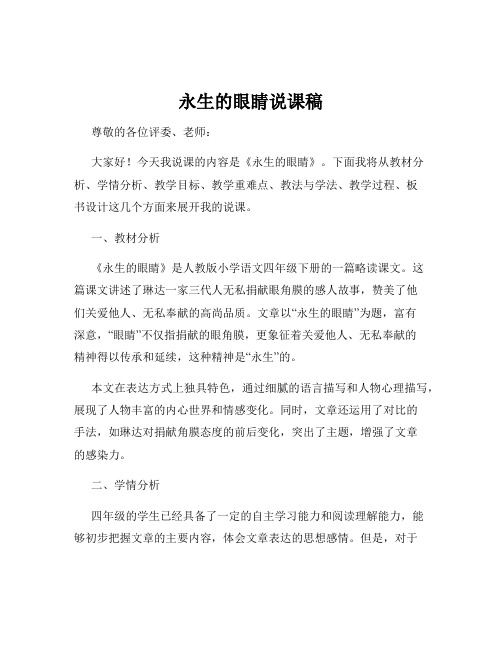 永生的眼睛说课稿

尊敬的各位评委、老师：

大家好！今天我说课的内容是《永生的眼睛》。下面我将从教材分析、学情分析、教学目标、教学重难点、教法与学法、教学过程、板书设计这几个方面来展开我的说课。

一、教材分析

《永生的眼睛》是人教版小学语文四年级下册的一篇略读课文。这篇课文讲述了琳达一家三代人无私捐献眼角膜的感人故事，赞美了他们关爱他人、无私奉献的高尚品质。文章以“永生的眼睛”为题，富有深意，“眼睛”不仅指捐献的眼角膜，更象征着关爱他人、无私奉献的精神得以传承和延续，这种精神是“永生”的。

本文在表达方式上独具特色，通过细腻的语言描写和人物心理描写，展现了人物丰富的内心世界和情感变化。同时，文章还运用了对比的手法，如琳达对捐献角膜态度的前后变化，突出了主题，增强了文章的感染力。

二、学情分析

四年级的学生已经具备了一定的自主学习能力和阅读理解能力，能够初步把握文章的主要内容，体会文章表达的思想感情。但是，对于